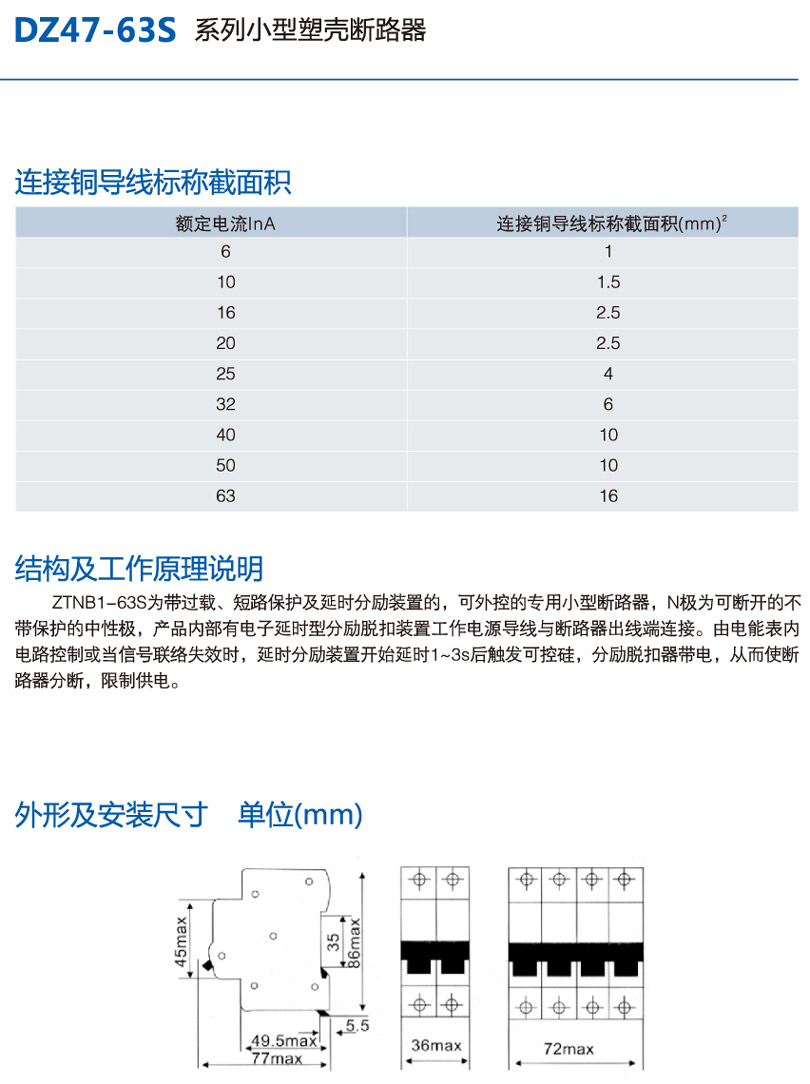 DZ47-63S 系列小型塑壳断路器

连接铜导线标称截面积

| 额定电流InA | 连接铜导线标称截面积(mm)$^2$ |
|---|---|
| 6 | 1 |
| 10 | 1.5 |
| 16 | 2.5 |
| 20 | 2.5 |
| 25 | 4 |
| 32 | 6 |
| 40 | 10 |
| 50 | 10 |
| 63 | 16 |

结构及工作原理说明

ZTNB1-63S为带过载、短路保护及延时分励装置的，可外控的专用小型断路器，N极为可断开的不带保护的中性极，产品内部有电子延时型分励脱扣装置工作电源导线与断路器出线端连接。由电能表内电路控制或当信号联络失效时，延时分励装置开始延时1~3s后触发可控硅，分励脱扣器带电，从而使断路器分断，限制供电。

外形及安装尺寸 单位(mm)

45max
35
86max
5.5
49.5max
77max
36max
72max